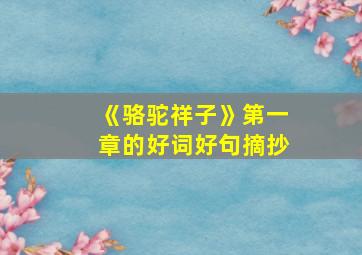 《骆驼祥子》第一章的好词好句摘抄